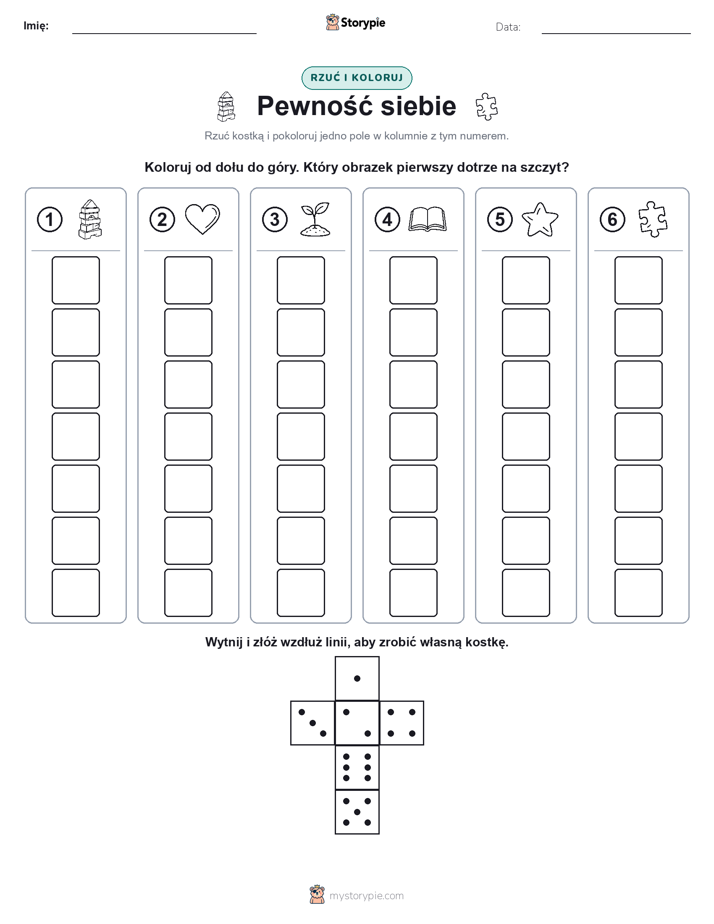 Imię:

Storypie

Data:

RZUĆ I KOLORUJ

Pewność siebie

Rzuć kostką i pokoloruj jedno pole w kolumnie z tym numerem.

Koloruj od dołu do góry. Który obrazek pierwszy dotrze na szczyt?

1 2 3 4 5 6

Wytnij i złóż wzdłuż linii, aby zrobić własną kostkę.

mystorypie.com